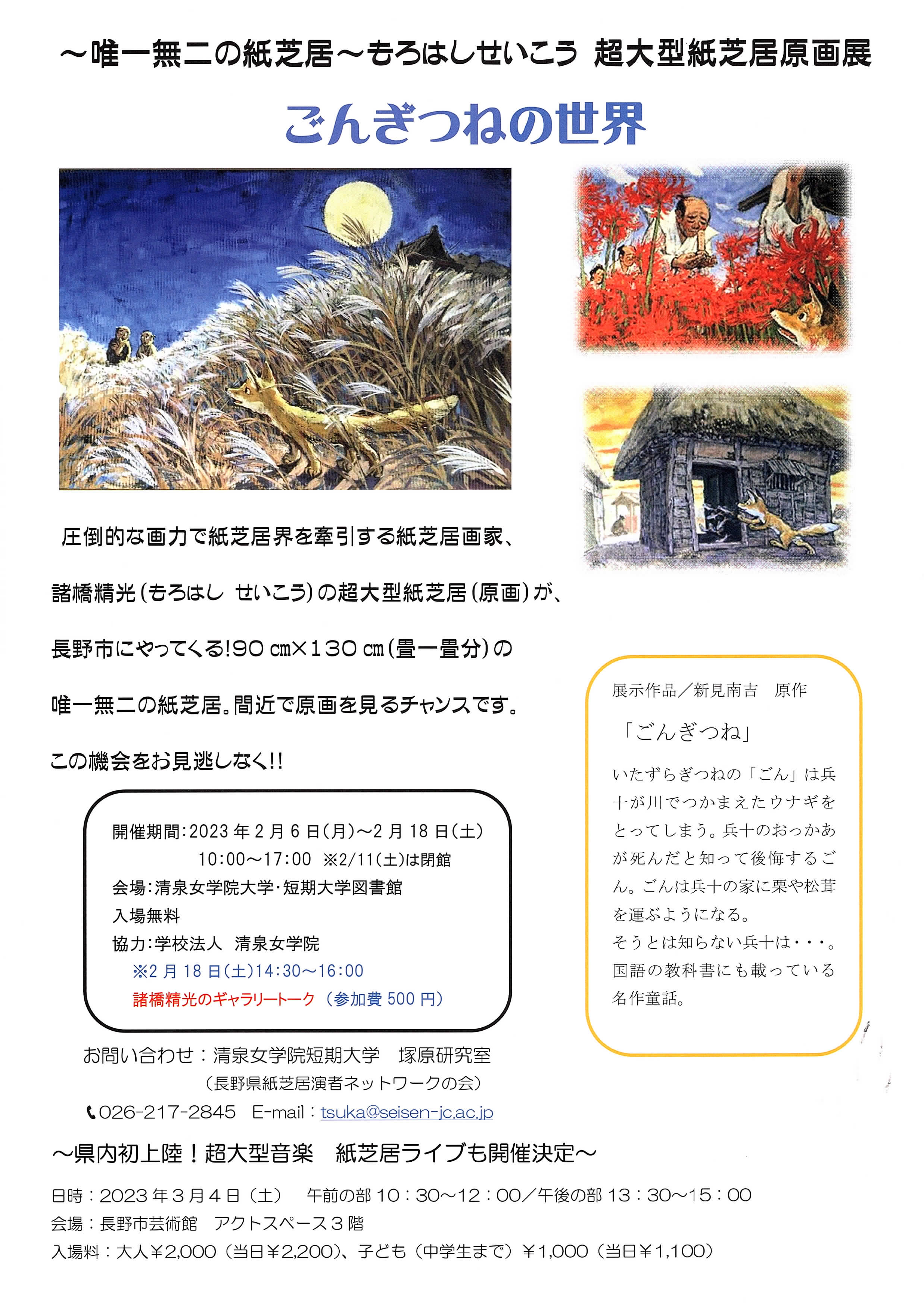 ～唯一無二の紙芝居～もろはしせいこう 超大型紙芝居原画展

ごんぎつねの世界

圧倒的な画力で紙芝居界を牽引する紙芝居画家、

諸橋精光（もろはし せいこう）の超大型紙芝居（原画）が、

長野市にやってくる!90 cm×130 cm（畳一畳分）の

唯一無二の紙芝居。間近で原画を見るチャンスです。

この機会をお見逃しなく!!

開催期間:2023 年 2 月 6 日(月)～2 月 18 日(土)
10:00～17:00 ※2/11(土)は閉館
会場:清泉女学院大学･短期大学図書館
入場無料
協力:学校法人 清泉女学院
※2 月 18 日(土)14:30～16:00
諸橋精光のギャラリートーク（参加費 500 円）

展示作品／新見南吉 原作

「ごんぎつね」

いたずらぎつねの「ごん」は兵十が川でつかまえたウナギをとってしまう。兵十のおっかあが死んだと知って後悔するごん。ごんは兵十の家に栗や松茸を運ぶようになる。
そうとは知らない兵十は・・・。
国語の教科書にも載っている名作童話。

お問い合わせ：清泉女学院短期大学 塚原研究室
（長野県紙芝居演者ネットワークの会）
026-217-2845 E-mail：tsuka@seisen-jc.ac.jp

～県内初上陸！超大型音楽 紙芝居ライブも開催決定～

日時：2023 年 3 月 4 日（土） 午前の部 10：30～12：00／午後の部 13：30～15：00
会場：長野市芸術館 アクトスペース 3 階
入場料：大人￥2,000（当日￥2,200）、子ども（中学生まで）￥1,000（当日￥1,100）